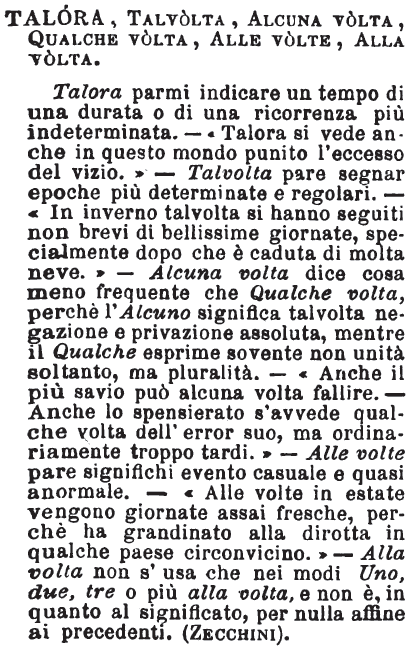 TALÓRA, TALVÒLTA, ALCUNA VÒLTA, QUALCHE VÒLTA, ALLE VÒLTE, ALLA VÒLTA.

Talora parmi indicare un tempo di una durata o di una ricorrenza più indeterminata. — « Talora si vede anche in questo mondo punito l'eccesso del vizio. » — Talvolta pare segnar epoche più determinate e regolari. — « In inverno talvolta si hanno seguiti non brevi di bellissime giornate, specialmente dopo che è caduta di molta neve. » — Alcuna volta dice cosa meno frequente che Qualche volta, perchè l'Alcuno significa talvolta negazione e privazione assoluta, mentre il Qualche esprime sovente non unità soltanto, ma pluralità. — « Anche il più savio può alcuna volta fallire. — Anche lo spensierato s'avvede qualche volta dell' error suo, ma ordinariamente troppo tardi. » — Alle volte pare significhi evento casuale e quasi anormale. — « Alle volte in estate vengono giornate assai fresche, perchè ha grandinato alla dirotta in qualche paese circonvicino. » — Alla volta non s' usa che nei modi Uno, due, tre o più alla volta, e non è, in quanto al significato, per nulla affine ai precedenti. (ZECCHINI).